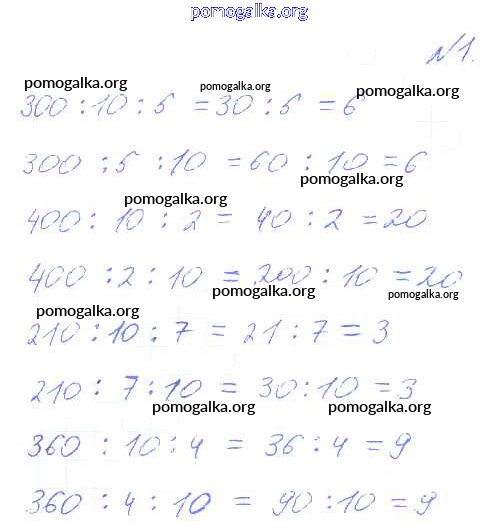 pomogalka.org

№1.

pomogalka.org pomogalka.org pomogalka.org

$300 : 10 : 5 = 30 : 5 = 6$

$300 : 5 : 10 = 60 : 10 = 6$

pomogalka.org

pomogalka.org

$400 : 10 : 2 = 40 : 2 = 20$

$400 : 2 : 10 = 200 : 10 = 20$

pomogalka.org pomogalka.org

pomogalka.org

$210 : 10 : 7 = 21 : 7 = 3$

$210 : 7 : 10 = 30 : 10 = 3$

pomogalka.org pomogalka.org

$360 : 10 : 4 = 36 : 4 = 9$

$360 : 4 : 10 = 90 : 10 = 9$